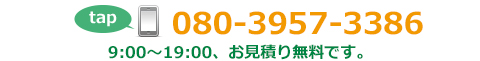 tap

080-3957-3386

9:00～19:00、お見積り無料です。